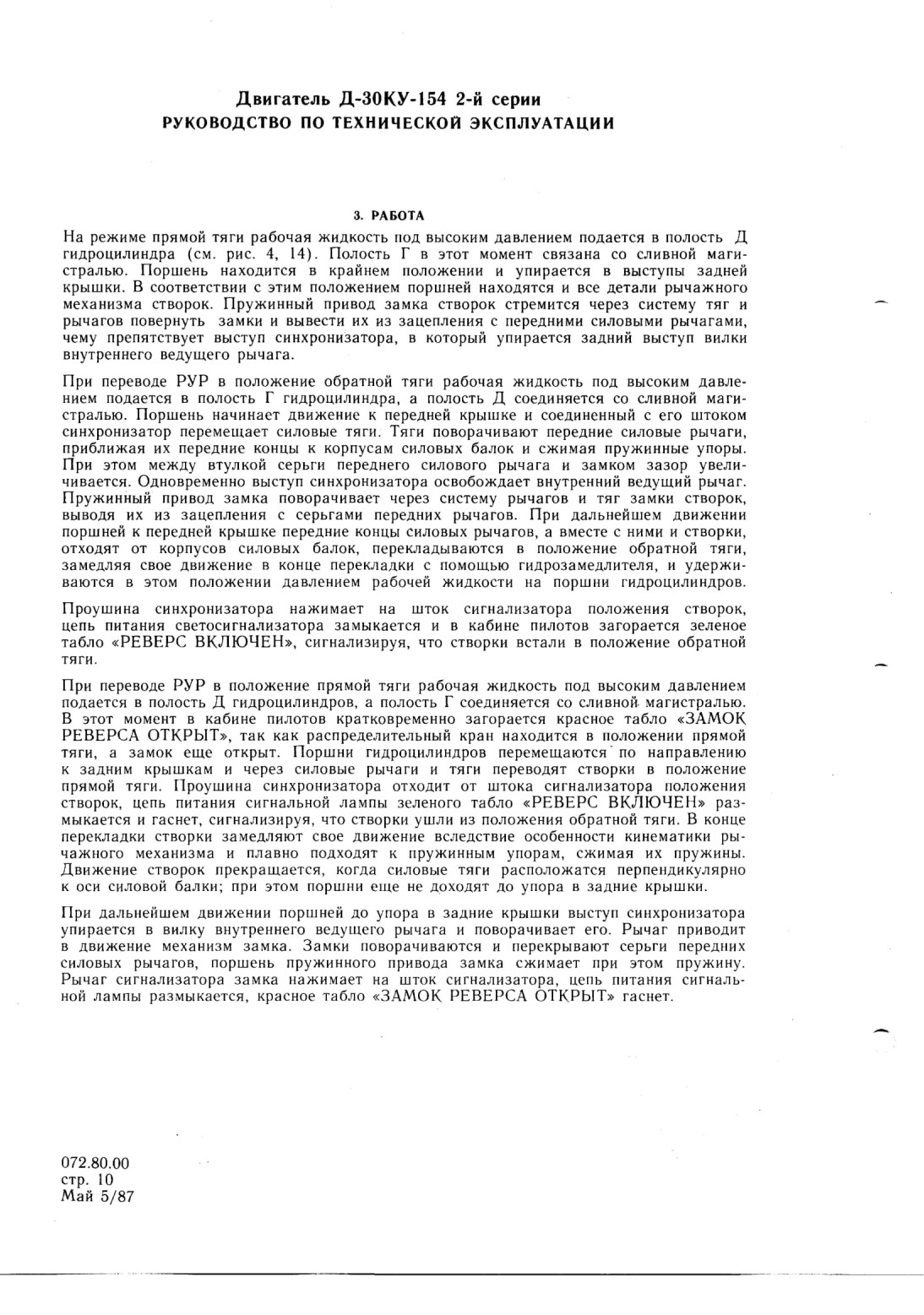 Двигатель Д-30КУ-154 2-й серии
РУКОВОДСТВО ПО ТЕХНИЧЕСКОЙ ЭКСПЛУАТАЦИИ

3. РАБОТА

На режиме прямой тяги рабочая жидкость под высоким давлением подается в полость Д гидроцилиндра (см. рис. 4, 14). Полость Г в этот момент связана со сливной магистралью. Поршень находится в крайнем положении и упирается в выступы задней крышки. В соответствии с этим положением поршней находятся и все детали рычажного механизма створок. Пружинный привод замка створок стремится через систему тяг и рычагов повернуть замки и вывести их из зацепления с передними силовыми рычагами, чему препятствует выступ синхронизатора, в который упирается задний выступ вилки внутреннего ведущего рычага.

При переводе РУР в положение обратной тяги рабочая жидкость под высоким давлением подается в полость Г гидроцилиндра, а полость Д соединяется со сливной магистралью. Поршень начинает движение к передней крышке и соединенный с его штоком синхронизатор перемещает силовые тяги. Тяги поворачивают передние силовые рычаги, приближая их передние концы к корпусам силовых балок и сжимая пружинные упоры. При этом между втулкой серьги переднего силового рычага и замком зазор увеличивается. Одновременно выступ синхронизатора освобождает внутренний ведущий рычаг. Пружинный привод замка поворачивает через систему рычагов и тяг замки створок, выводя их из зацепления с серьгами передних рычагов. При дальнейшем движении поршней к передней крышке передние концы силовых рычагов, а вместе с ними и створки, отходят от корпусов силовых балок, перекладываются в положение обратной тяги, замедляя свое движение в конце перекладки с помощью гидрозамедлителя, и удерживаются в этом положении давлением рабочей жидкости на поршни гидроцилиндров.

Проушина синхронизатора нажимает на шток сигнализатора положения створок, цепь питания светосигнализатора замыкается и в кабине пилотов загорается зеленое табло «РЕВЕРС ВКЛЮЧЕН», сигнализируя, что створки встали в положение обратной тяги.

При переводе РУР в положение прямой тяги рабочая жидкость под высоким давлением подается в полость Д гидроцилиндров, а полость Г соединяется со сливной магистралью. В этот момент в кабине пилотов кратковременно загорается красное табло «ЗАМОК РЕВЕРСА ОТКРЫТ», так как распределительный кран находится в положении прямой тяги, а замок еще открыт. Поршни гидроцилиндров перемещаются по направлению к задним крышкам и через силовые рычаги и тяги переводят створки в положение прямой тяги. Проушина синхронизатора отходит от штока сигнализатора положения створок, цепь питания сигнальной лампы зеленого табло «РЕВЕРС ВКЛЮЧЕН» размыкается и гаснет, сигнализируя, что створки ушли из положения обратной тяги. В конце перекладки створки замедляют свое движение вследствие особенности кинематики рычажного механизма и плавно подходят к пружинным упорам, сжимая их пружины. Движение створок прекращается, когда силовые тяги расположатся перпендикулярно к оси силовой балки; при этом поршни еще не доходят до упора в задние крышки.

При дальнейшем движении поршней до упора в задние крышки выступ синхронизатора упирается в вилку внутреннего ведущего рычага и поворачивает его. Рычаг приводит в движение механизм замка. Замки поворачиваются и перекрывают серьги передних силовых рычагов, поршень пружинного привода замка сжимает при этом пружину. Рычаг сигнализатора замка нажимает на шток сигнализатора, цепь питания сигнальной лампы размыкается, красное табло «ЗАМОК РЕВЕРСА ОТКРЫТ» гаснет.

072.80.00
стр. 10
Май 5/87